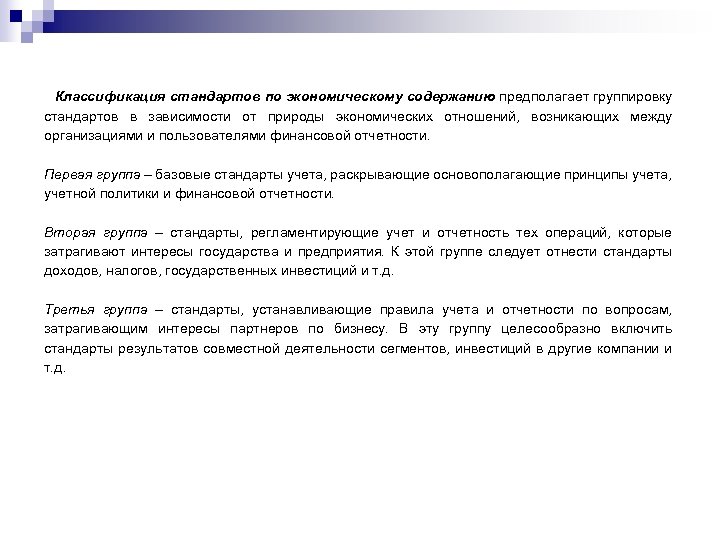 Классификация стандартов по экономическому содержанию предполагает группировку стандартов в зависимости от природы экономических отношений, возникающих между организациями и пользователями финансовой отчетности.

Первая группа – базовые стандарты учета, раскрывающие основополагающие принципы учета, учетной политики и финансовой отчетности.

Вторая группа – стандарты, регламентирующие учет и отчетность тех операций, которые затрагивают интересы государства и предприятия. К этой группе следует отнести стандарты доходов, налогов, государственных инвестиций и т.д.

Третья группа – стандарты, устанавливающие правила учета и отчетности по вопросам, затрагивающим интересы партнеров по бизнесу. В эту группу целесообразно включить стандарты результатов совместной деятельности сегментов, инвестиций в другие компании и т.д.